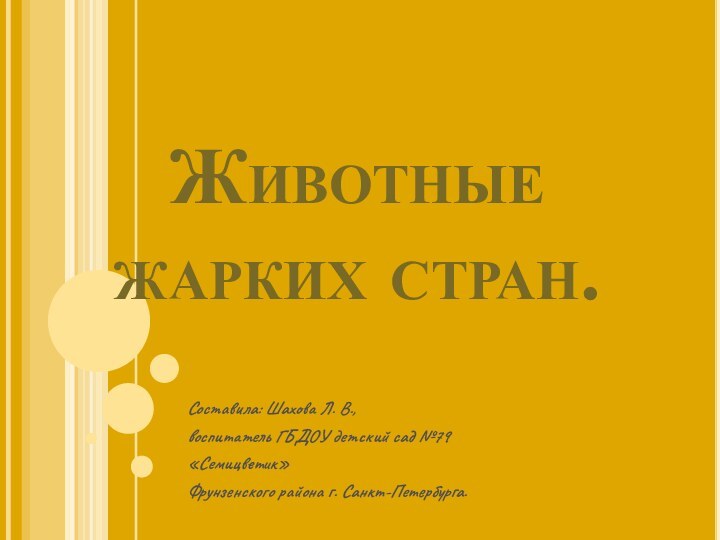 Животные жарких стран.

Составила: Шахова Л. В.,
воспитатель ГБДОУ детский сад №79 «Семицветик»
Фрунзенского района г. Санкт-Петербурга.